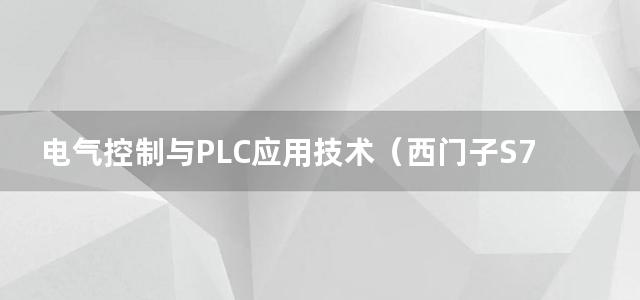 电气控制与PLC应用技术（西门子S7